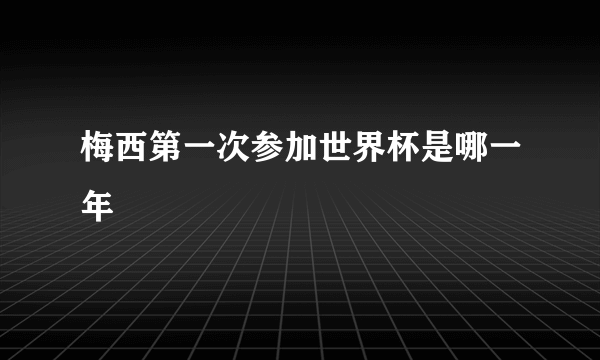 梅西第一次参加世界杯是哪一年